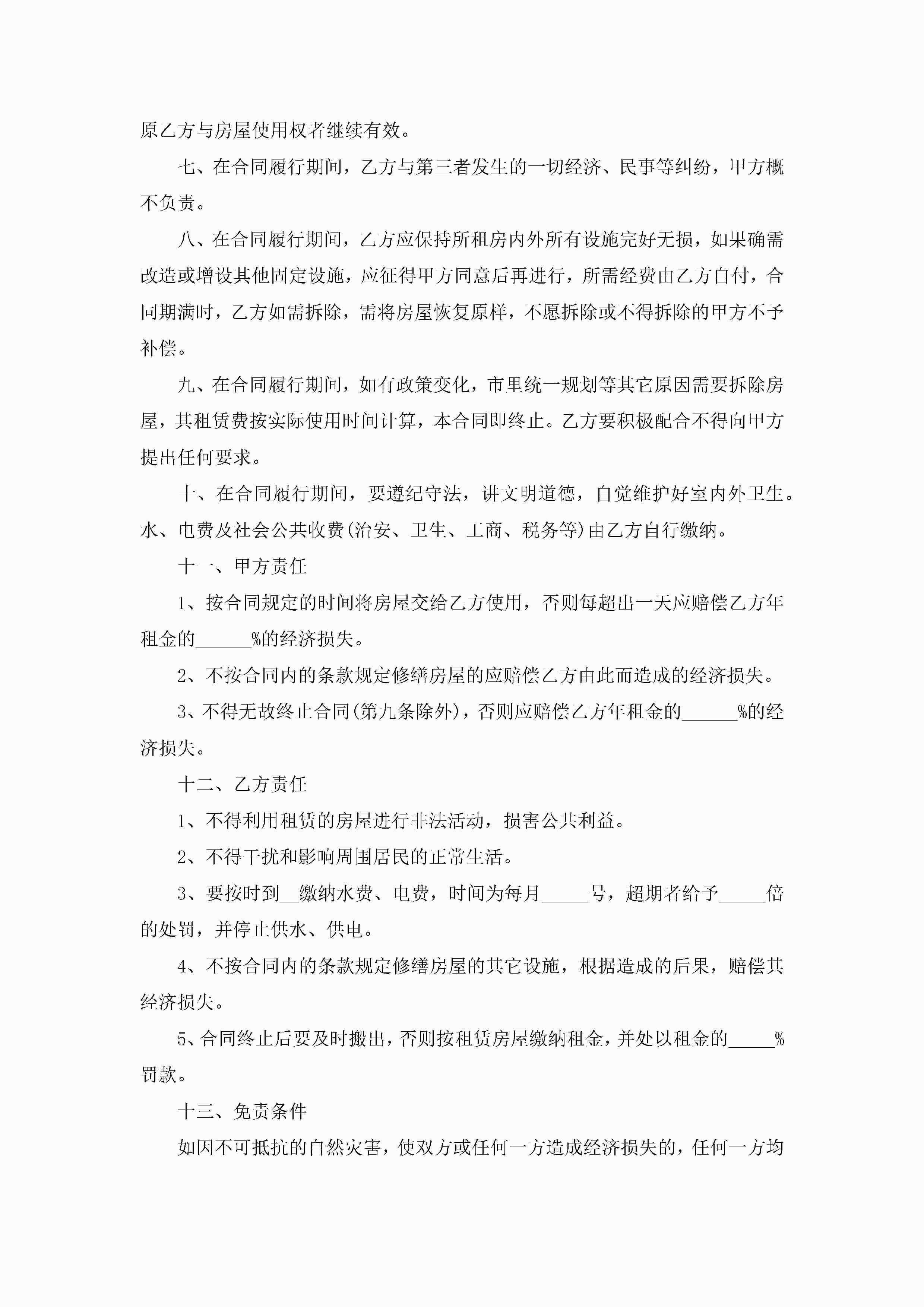 原乙方与房屋使用权者继续有效。

七、在合同履行期间，乙方与第三者发生的一切经济、民事等纠纷，甲方概不负责。

八、在合同履行期间，乙方应保持所租房内外所有设施完好无损，如果确需改造或增设其他固定设施，应征得甲方同意后再进行，所需经费由乙方自付，合同期满时，乙方如需拆除，需将房屋恢复原样，不愿拆除或不得拆除的甲方不予补偿。

九、在合同履行期间，如有政策变化，市里统一规划等其它原因需要拆除房屋，其租赁费按实际使用时间计算，本合同即终止。乙方要积极配合不得向甲方提出任何要求。

十、在合同履行期间，要遵纪守法，讲文明道德，自觉维护好室内外卫生。水、电费及社会公共收费(治安、卫生、工商、税务等)由乙方自行缴纳。

十一、甲方责任

1、按合同规定的时间将房屋交给乙方使用，否则每超出一天应赔偿乙方年租金的______%的经济损失。

2、不按合同内的条款规定修缮房屋的应赔偿乙方由此而造成的经济损失。

3、不得无故终止合同(第九条除外)，否则应赔偿乙方年租金的______%的经济损失。

十二、乙方责任

1、不得利用租赁的房屋进行非法活动，损害公共利益。

2、不得干扰和影响周围居民的正常生活。

3、要按时到__缴纳水费、电费，时间为每月_____号，超期者给予_____倍的处罚，并停止供水、供电。

4、不按合同内的条款规定修缮房屋的其它设施，根据造成的后果，赔偿其经济损失。

5、合同终止后要及时搬出，否则按租赁房屋缴纳租金，并处以租金的_____%罚款。

十三、免责条件

如因不可抵抗的自然灾害，使双方或任何一方造成经济损失的，任何一方均